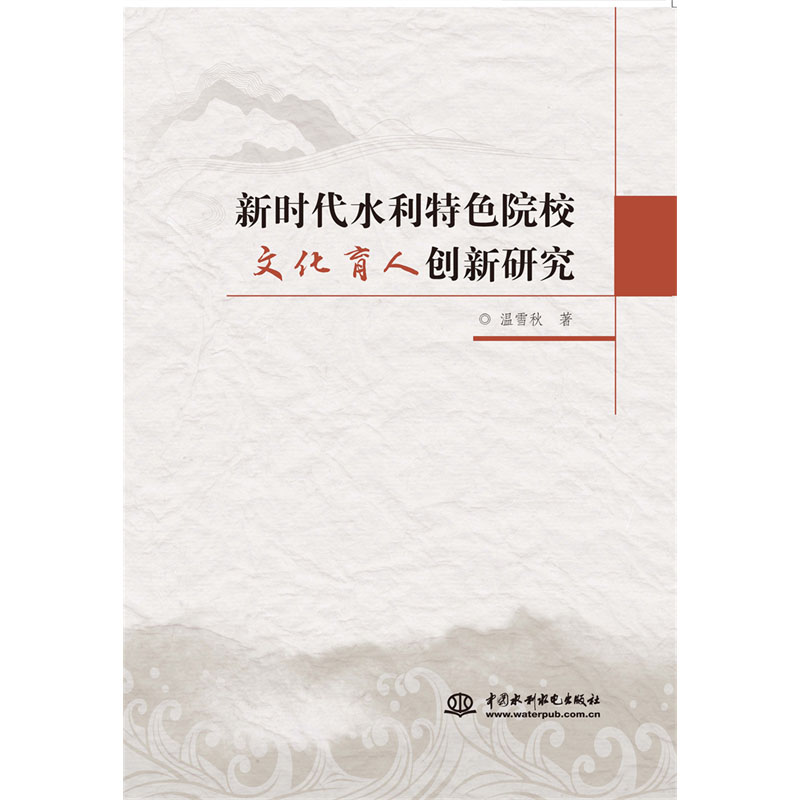 新时代水利特色院校
文化育人创新研究

◎ 温雪秋 著

中国水利水电出版社
www.waterpub.com.cn